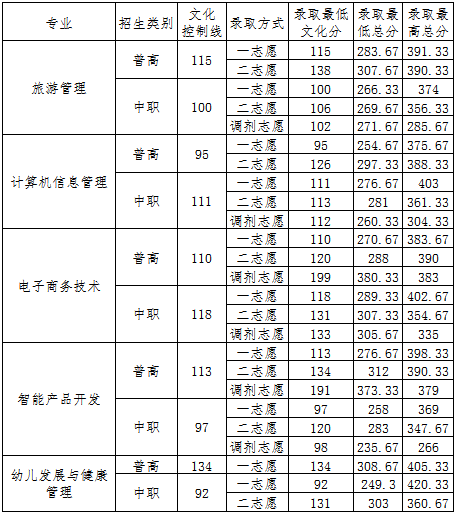 | 专业 | 招生类别 | 文化控制线 | 录取方式 | 录取最低文化分 | 录取最低总分 | 录取最高总分 |
|---|---|---|---|---|---|---|
| 旅游管理 | 普高 | 115 | 一志愿 | 115 | 283.67 | 391.33 |
| | | | 二志愿 | 138 | 307.67 | 390.33 |
| | 中职 | 100 | 一志愿 | 100 | 266.33 | 374 |
| | | | 二志愿 | 106 | 269.67 | 356.33 |
| | | | 调剂志愿 | 102 | 271.67 | 285.67 |
| 计算机信息管理 | 普高 | 95 | 一志愿 | 95 | 254.67 | 375.67 |
| | | | 二志愿 | 126 | 297.33 | 388.33 |
| | 中职 | 111 | 一志愿 | 111 | 276.67 | 403 |
| | | | 二志愿 | 113 | 281 | 361.33 |
| | | | 调剂志愿 | 112 | 260.33 | 304.33 |
| 电子商务技术 | 普高 | 110 | 一志愿 | 110 | 270.67 | 383.67 |
| | | | 二志愿 | 120 | 288 | 390 |
| | | | 调剂志愿 | 199 | 380.33 | 383 |
| | 中职 | 118 | 一志愿 | 118 | 289.33 | 402.67 |
| | | | 二志愿 | 131 | 307.33 | 354.67 |
| | | | 调剂志愿 | 133 | 305.67 | 335 |
| 智能产品开发 | 普高 | 113 | 一志愿 | 113 | 276.67 | 398.33 |
| | | | 二志愿 | 134 | 312 | 390.33 |
| | | | 调剂志愿 | 191 | 373.33 | 379 |
| | 中职 | 97 | 一志愿 | 97 | 258 | 369 |
| | | | 二志愿 | 120 | 283 | 347.67 |
| | | | 调剂志愿 | 98 | 235.67 | 266 |
| 幼儿发展与健康管理 | 普高 | 134 | 一志愿 | 134 | 308.67 | 405.33 |
| | 中职 | 92 | 一志愿 | 92 | 249.3 | 420.33 |
| | | | 二志愿 | 131 | 303 | 360.67 |